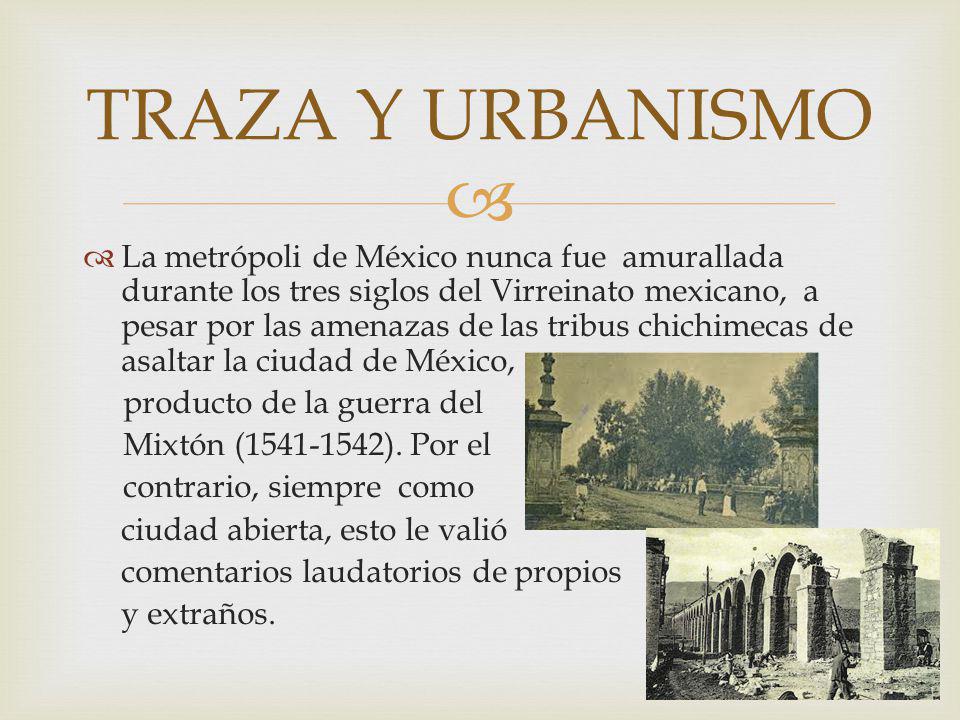 TRAZA Y URBANISMO

La metrópoli de México nunca fue amurallada durante los tres siglos del Virreinato mexicano, a pesar por las amenazas de las tribus chichimecas de asaltar la ciudad de México, producto de la guerra del Mixtón (1541-1542). Por el contrario, siempre como ciudad abierta, esto le valió comentarios laudatorios de propios y extraños.